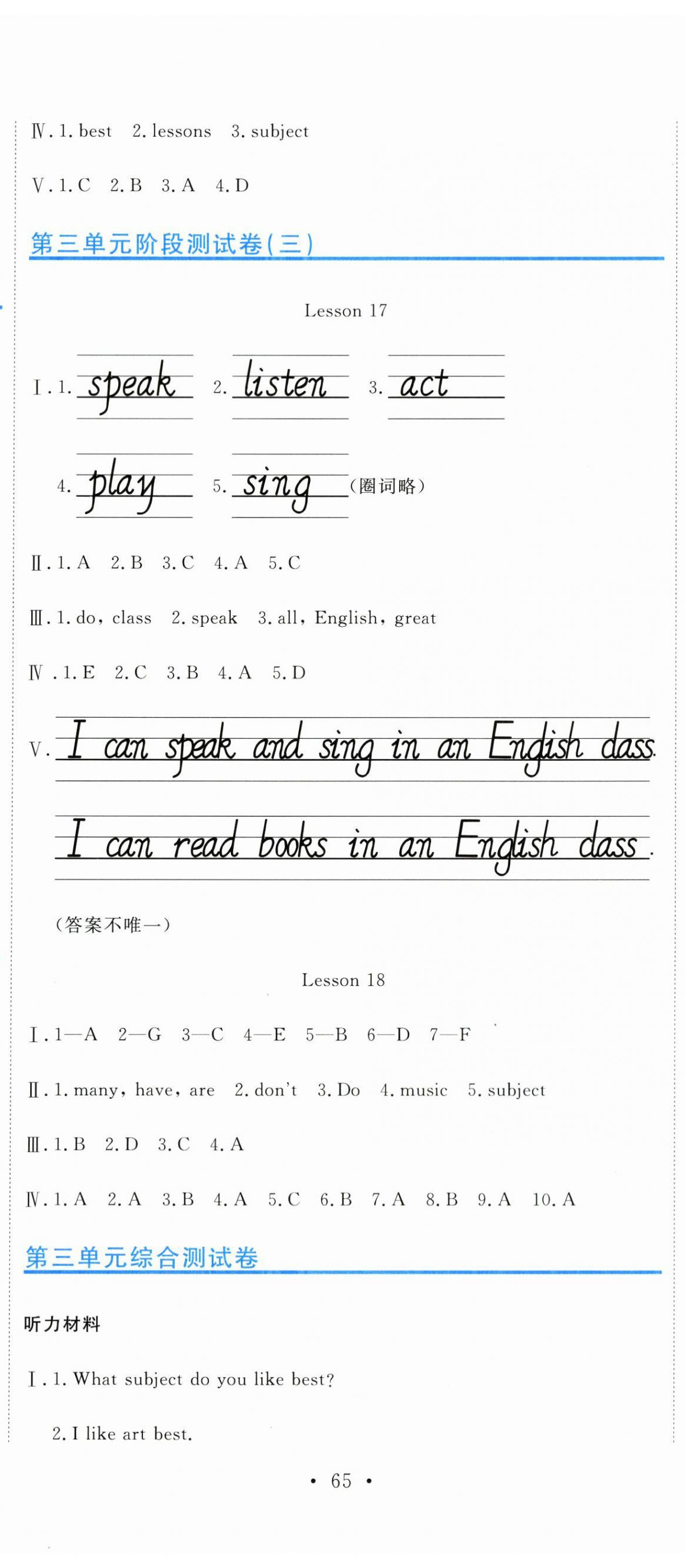 Ⅳ. 1. best 2. lessons 3. subject

Ⅴ. 1. C 2. B 3. A 4. D

第三单元阶段测试卷(三)

Lesson 17

Ⅰ. 1. speak 2. listen 3. act

4. play 5. sing (圈词略)

Ⅱ. 1. A 2. B 3. C 4. A 5. C

Ⅲ. 1. do, class 2. speak 3. all, English, great

Ⅳ. 1. E 2. C 3. B 4. A 5. D

Ⅴ. I can speak and sing in an English class.

I can read books in an English class.

(答案不唯一)

Lesson 18

Ⅰ. 1—A 2—G 3—C 4—E 5—B 6—D 7—F

Ⅱ. 1. many, have, are 2. don't 3. Do 4. music 5. subject

Ⅲ. 1. B 2. D 3. C 4. A

Ⅳ. 1. A 2. A 3. B 4. A 5. C 6. B 7. A 8. B 9. A 10. A

第三单元综合测试卷

听力材料

Ⅰ. 1. What subject do you like best?

2. I like art best.

• 65 •